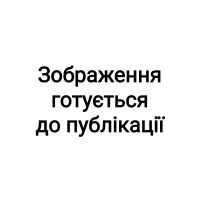 Зображення готується до публікації